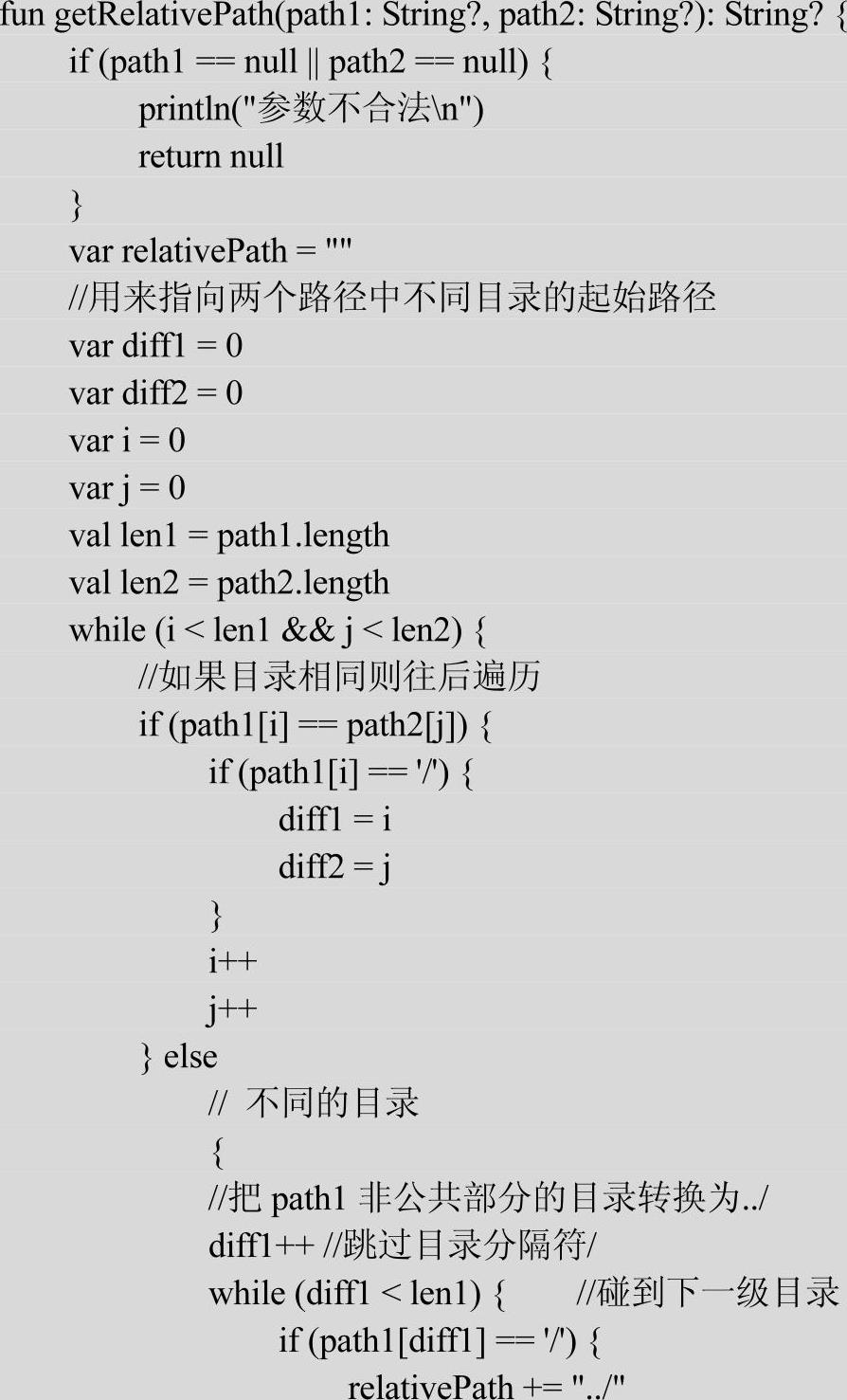 fun getRelativePath(path1: String?, path2: String?): String? {
if (path1 == null || path2 == null) {
println("参数不合法\n")
return null
}
var relativePath = ""
//用来指向两个路径中不同目录的起始路径
var diff1 = 0
var diff2 = 0
var i = 0
var j = 0
val len1 = path1.length
val len2 = path2.length
while (i < len1 && j < len2) {
//如果目录相同则往后遍历
if (path1[i] == path2[j]) {
if (path1[i] == '/') {
diff1 = i
diff2 = j
}
i++
j++
} else
// 不同的目录
{
//把 path1 非公共部分的目录转换为../
diff1++ //跳过目录分隔符/
while (diff1 < len1) { //碰到下一级目录
if (path1[diff1] == '/') {
relativePath += "../"